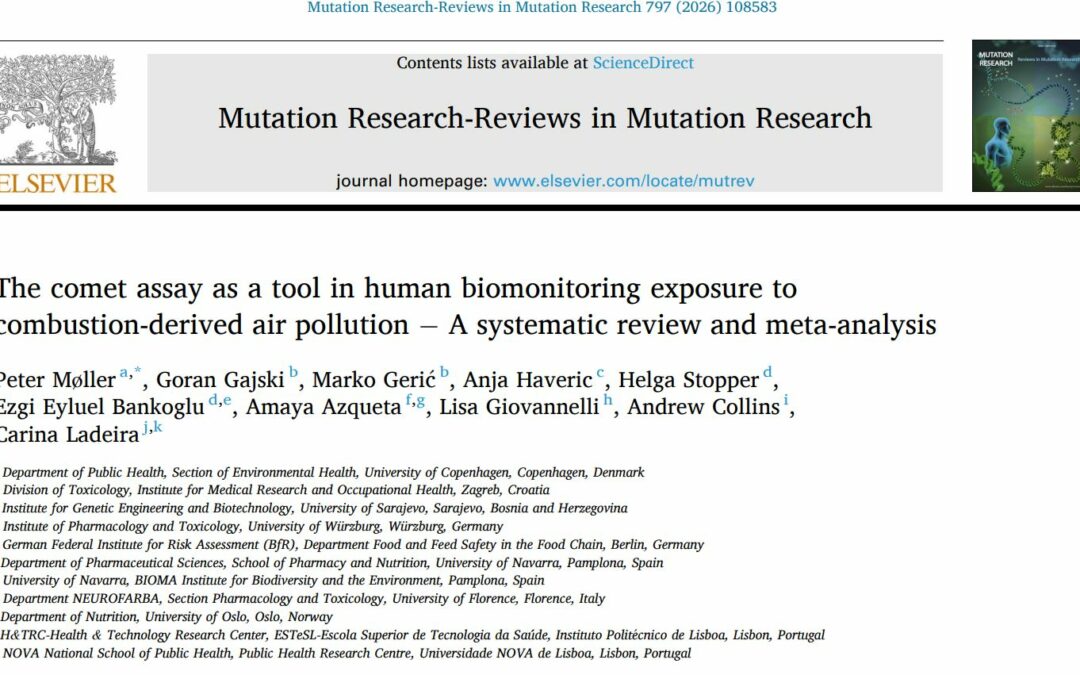 Mutation Research-Reviews in Mutation Research 797 (2026) 108583

Contents lists available at ScienceDirect

Mutation Research-Reviews in Mutation Research

journal homepage: www.elsevier.com/locate/mutrev

ELSEVIER

MUTATION RESEARCH

The comet assay as a tool in human biomonitoring exposure to combustion-derived air pollution – A systematic review and meta-analysis

Peter Møller $^{a,*}$, Goran Gajski $^{b}$, Marko Gerić $^{b}$, Anja Haveric $^{c}$, Helga Stopper $^{d}$, Ezgi Eyluel Bankoglu $^{d,e}$, Amaya Azqueta $^{f,g}$, Lisa Giovannelli $^{h}$, Andrew Collins $^{i}$, Carina Ladeira $^{j,k}$

Department of Public Health, Section of Environmental Health, University of Copenhagen, Copenhagen, Denmark
Division of Toxicology, Institute for Medical Research and Occupational Health, Zagreb, Croatia
Institute for Genetic Engineering and Biotechnology, University of Sarajevo, Sarajevo, Bosnia and Herzegovina
Institute of Pharmacology and Toxicology, University of Würzburg, Würzburg, Germany
German Federal Institute for Risk Assessment (BfR), Department Food and Feed Safety in the Food Chain, Berlin, Germany
Department of Pharmaceutical Sciences, School of Pharmacy and Nutrition, University of Navarra, Pamplona, Spain
University of Navarra, BIOMA Institute for Biodiversity and the Environment, Pamplona, Spain
Department NEUROFARBA, Section Pharmacology and Toxicology, University of Florence, Florence, Italy
Department of Nutrition, University of Oslo, Oslo, Norway
H&TRC-Health & Technology Research Center, ESTeSL-Escola Superior de Tecnologia da Saúde, Instituto Politécnico de Lisboa, Lisbon, Portugal
NOVA National School of Public Health, Public Health Research Centre, Universidade NOVA de Lisboa, Lisbon, Portugal